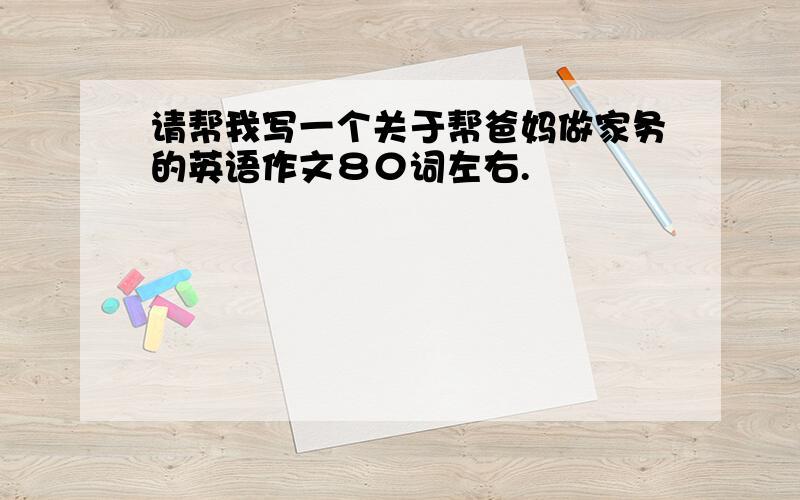 请帮我写一个关于帮爸妈做家务的英语作文８０词左右.